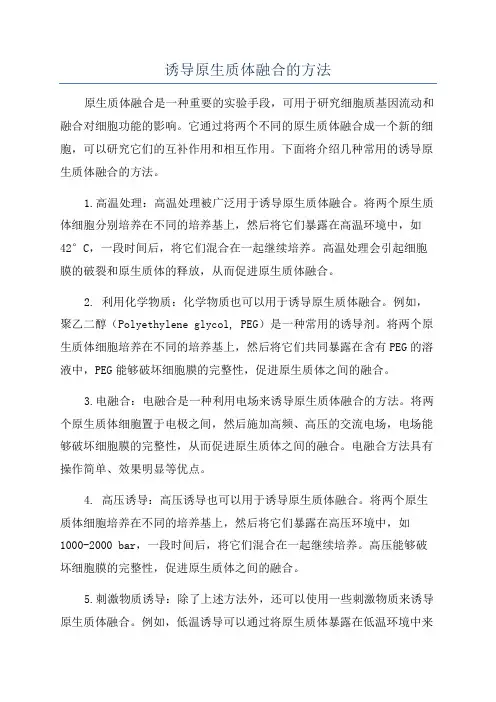 诱导原生质体融合的方法

原生质体融合是一种重要的实验手段，可用于研究细胞质基因流动和融合对细胞功能的影响。它通过将两个不同的原生质体融合成一个新的细胞，可以研究它们的互补作用和相互作用。下面将介绍几种常用的诱导原生质体融合的方法。

1.高温处理：高温处理被广泛用于诱导原生质体融合。将两个原生质体细胞分别培养在不同的培养基上，然后将它们暴露在高温环境中，如42°C，一段时间后，将它们混合在一起继续培养。高温处理会引起细胞膜的破裂和原生质体的释放，从而促进原生质体融合。

2. 利用化学物质：化学物质也可以用于诱导原生质体融合。例如，聚乙二醇（Polyethylene glycol, PEG）是一种常用的诱导剂。将两个原生质体细胞培养在不同的培养基上，然后将它们共同暴露在含有PEG的溶液中，PEG能够破坏细胞膜的完整性，促进原生质体之间的融合。

3.电融合：电融合是一种利用电场来诱导原生质体融合的方法。将两个原生质体细胞置于电极之间，然后施加高频、高压的交流电场，电场能够破坏细胞膜的完整性，从而促进原生质体之间的融合。电融合方法具有操作简单、效果明显等优点。

4. 高压诱导：高压诱导也可以用于诱导原生质体融合。将两个原生质体细胞培养在不同的培养基上，然后将它们暴露在高压环境中，如1000-2000 bar，一段时间后，将它们混合在一起继续培养。高压能够破坏细胞膜的完整性，促进原生质体之间的融合。

5.刺激物质诱导：除了上述方法外，还可以使用一些刺激物质来诱导原生质体融合。例如，低温诱导可以通过将原生质体暴露在低温环境中来